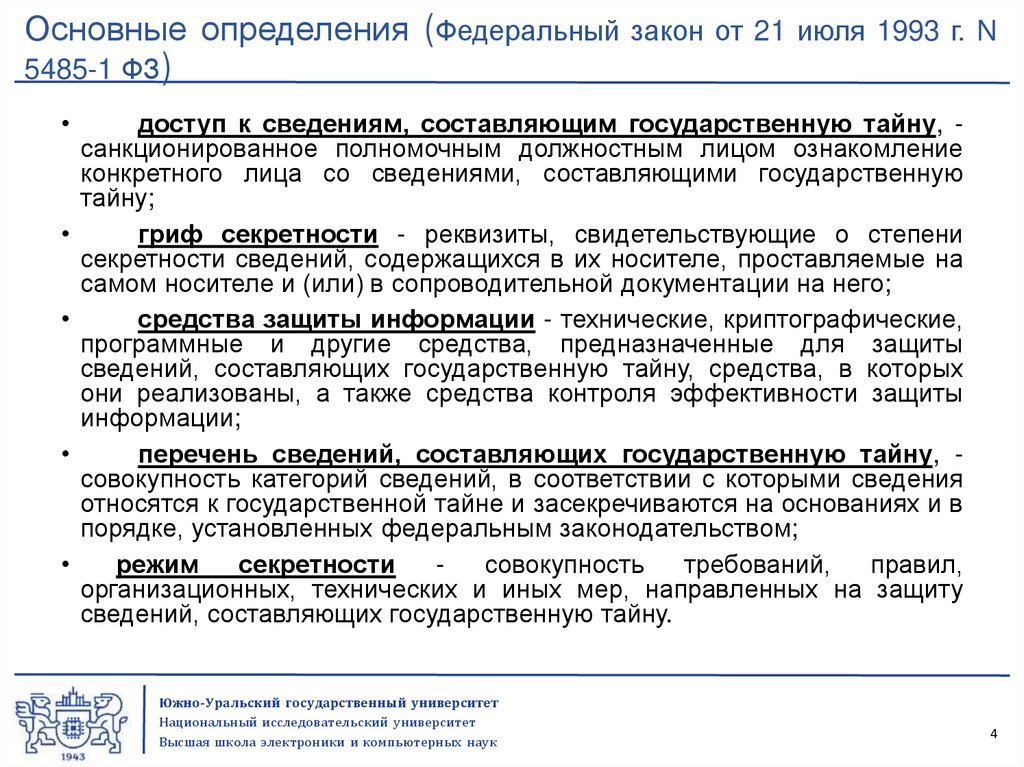 Основные определения (Федеральный закон от 21 июля 1993 г. N 5485-1 ФЗ)

• доступ к сведениям, составляющим государственную тайну, - санкционированное полномочным должностным лицом ознакомление конкретного лица со сведениями, составляющими государственную тайну;

• гриф секретности - реквизиты, свидетельствующие о степени секретности сведений, содержащихся в их носителе, проставляемые на самом носителе и (или) в сопроводительной документации на него;

• средства защиты информации - технические, криптографические, программные и другие средства, предназначенные для защиты сведений, составляющих государственную тайну, средства, в которых они реализованы, а также средства контроля эффективности защиты информации;

• перечень сведений, составляющих государственную тайну, - совокупность категорий сведений, в соответствии с которыми сведения относятся к государственной тайне и засекречиваются на основаниях и в порядке, установленных федеральным законодательством;

• режим секретности - совокупность требований, правил, организационных, технических и иных мер, направленных на защиту сведений, составляющих государственную тайну.

1943

Южно-Уральский государственный университет
Национальный исследовательский университет
Высшая школа электроники и компьютерных наук

4